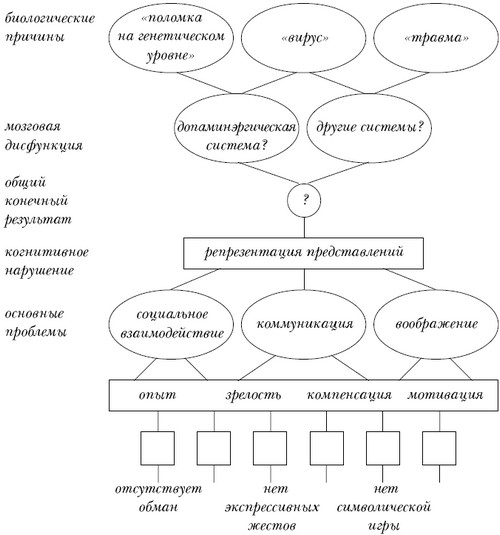 биологические причины

«поломка на генетическом уровне»

«вирус»

«травма»

мозговая дисфункция

допаминэргическая система?

другие системы?

общий конечный результат

?

когнитивное нарушение

репрезентация представлений

основные проблемы

социальное взаимодействие

коммуникация

воображение

опыт

зрелость

компенсация

мотивация

отсутствует обман

нет экспрессивных жестов

нет символической игры